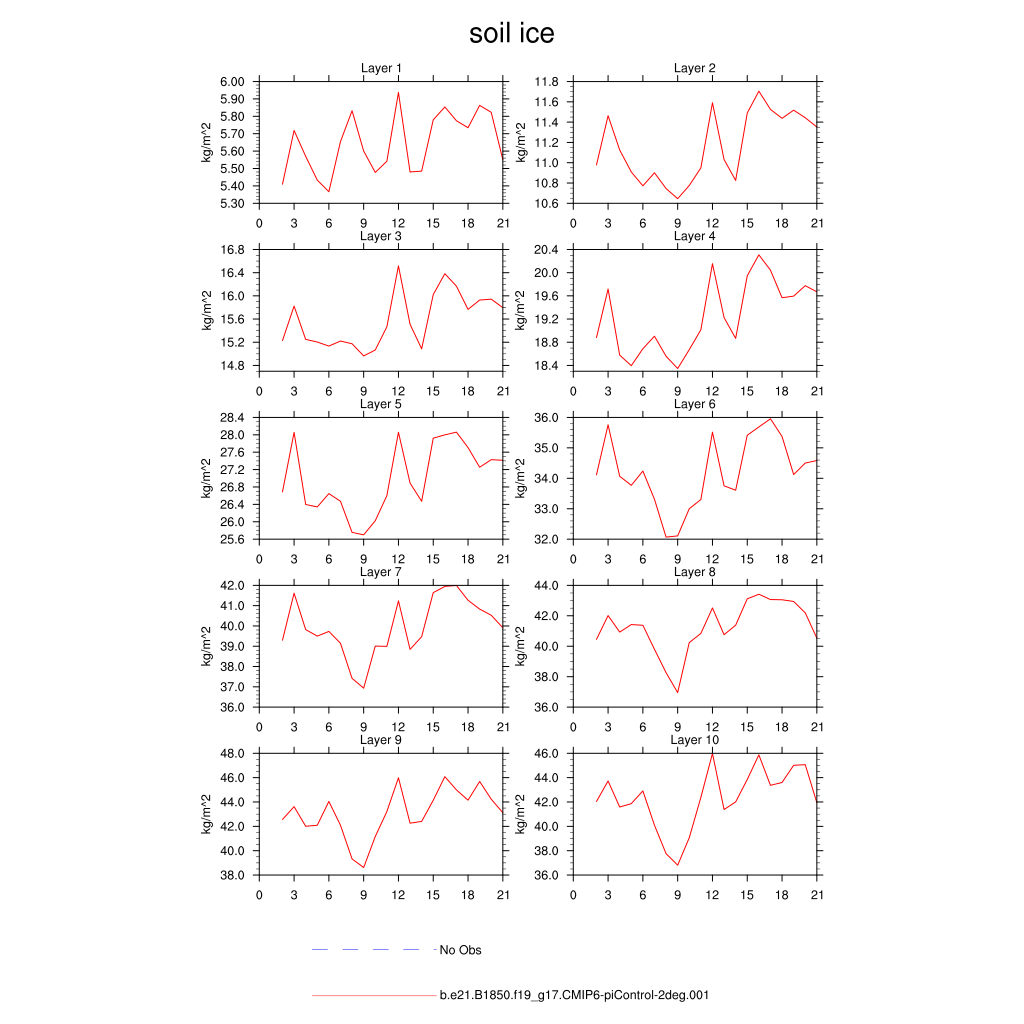 soil ice

Layer 1
kg/m^2
6.00
5.90
5.80
5.70
5.60
5.50
5.40
5.30
0 3 6 9 12 15 18 21

Layer 2
kg/m^2
11.8
11.6
11.4
11.2
11.0
10.8
10.6
0 3 6 9 12 15 18 21

Layer 3
kg/m^2
16.8
16.4
16.0
15.6
15.2
14.8
0 3 6 9 12 15 18 21

Layer 4
kg/m^2
20.4
20.0
19.6
19.2
18.8
18.4
0 3 6 9 12 15 18 21

Layer 5
kg/m^2
28.4
28.0
27.6
27.2
26.8
26.4
26.0
25.6
0 3 6 9 12 15 18 21

Layer 6
kg/m^2
36.0
35.0
34.0
33.0
32.0
0 3 6 9 12 15 18 21

Layer 7
kg/m^2
42.0
41.0
40.0
39.0
38.0
37.0
36.0
0 3 6 9 12 15 18 21

Layer 8
kg/m^2
44.0
42.0
40.0
38.0
36.0
0 3 6 9 12 15 18 21

Layer 9
kg/m^2
48.0
46.0
44.0
42.0
40.0
38.0
0 3 6 9 12 15 18 21

Layer 10
kg/m^2
46.0
44.0
42.0
40.0
38.0
36.0
0 3 6 9 12 15 18 21

No Obs

b.e21.B1850.f19_g17.CMIP6-piControl-2deg.001